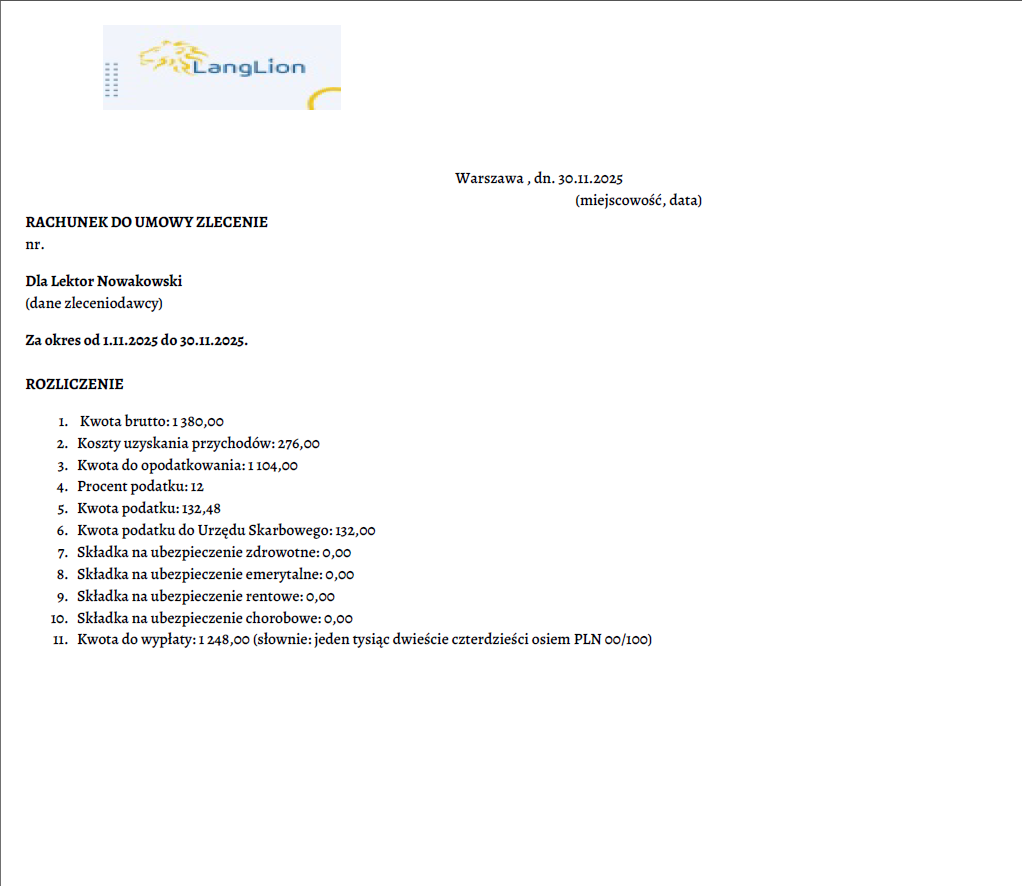 LangLion

Warszawa , dn. 30.11.2025
(miejscowość, data)

RACHUNEK DO UMOWY ZLECENIE
nr.

Dla Lektor Nowakowski
(dane zleceniodawcy)

Za okres od 1.11.2025 do 30.11.2025.

ROZLICZENIE

1. Kwota brutto: 1 380,00
2. Koszty uzyskania przychodów: 276,00
3. Kwota do opodatkowania: 1 104,00
4. Procent podatku: 12
5. Kwota podatku: 132,48
6. Kwota podatku do Urzędu Skarbowego: 132,00
7. Składka na ubezpieczenie zdrowotne: 0,00
8. Składka na ubezpieczenie emerytalne: 0,00
9. Składka na ubezpieczenie rentowe: 0,00
10. Składka na ubezpieczenie chorobowe: 0,00
11. Kwota do wypłaty: 1 248,00 (słownie: jeden tysiąc dwieście czterdzieści osiem PLN 00/100)